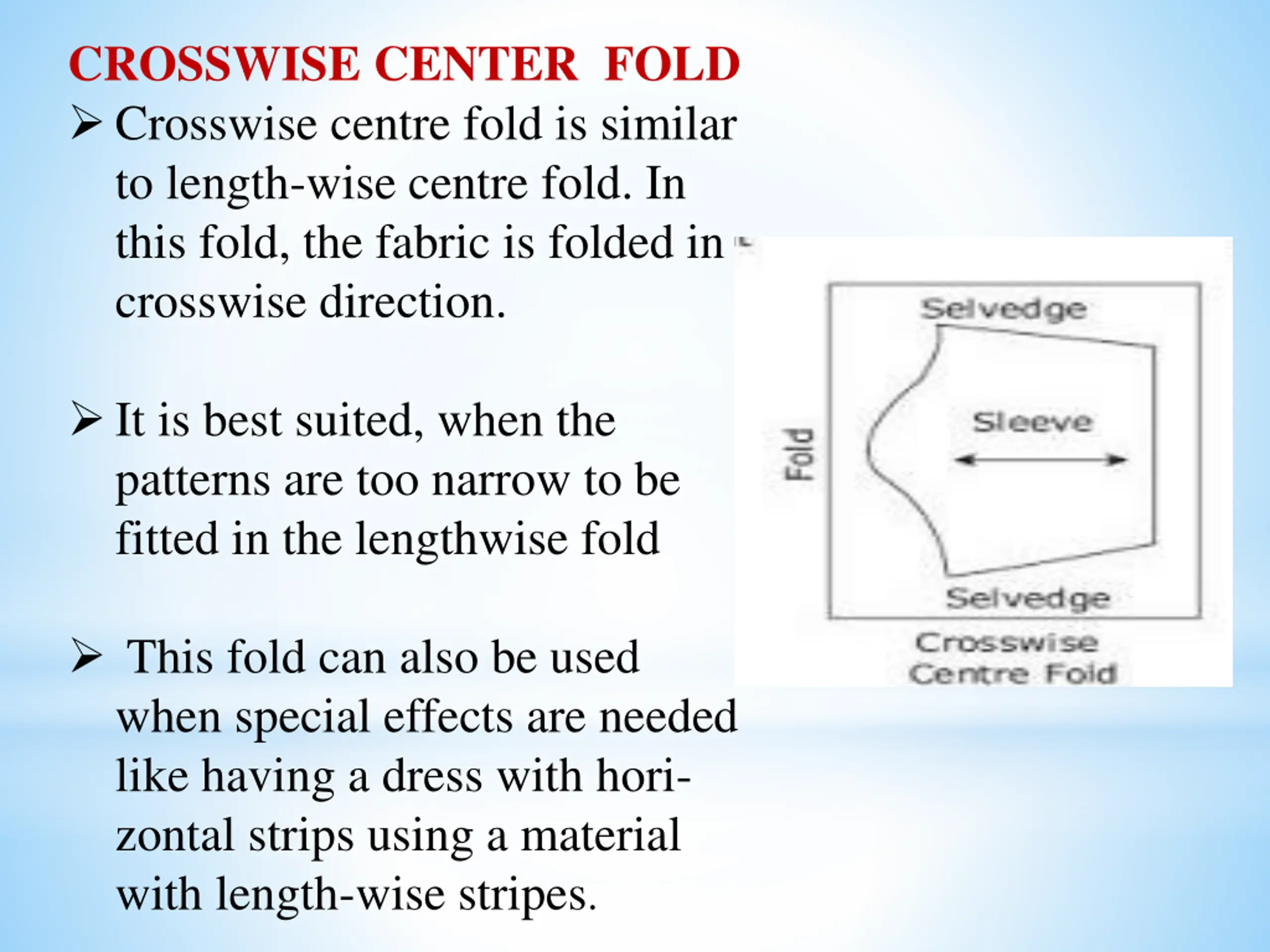 CROSSWISE CENTER FOLD

➤ Crosswise centre fold is similar to length-wise centre fold. In this fold, the fabric is folded in crosswise direction.

➤ It is best suited, when the patterns are too narrow to be fitted in the lengthwise fold

➤ This fold can also be used when special effects are needed like having a dress with horizontal strips using a material with length-wise stripes.

Selvedge
Fold
Sleeve
Selvedge
Crosswise Centre Fold